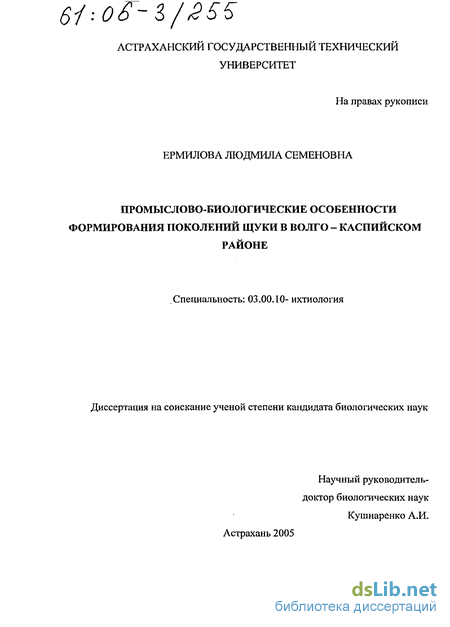 61:06-3/255

АСТРАХАНСКИЙ ГОСУДАРСТВЕННЫЙ ТЕХНИЧЕСКИЙ УНИВЕРСИТЕТ

На правах рукописи

ЕРМИЛОВА ЛЮДМИЛА СЕМЕНОВНА

ПРОМЫСЛОВО-БИОЛОГИЧЕСКИЕ ОСОБЕННОСТИ ФОРМИРОВАНИЯ ПОКОЛЕНИЙ ЩУКИ В ВОЛГО – КАСПИЙСКОМ РАЙОНЕ

Специальность: 03.00.10- ихтиология

Диссертация на соискание ученой степени кандидата биологических наук

Научный руководитель-
доктор биологических наук
Кушнаренко А.И.

Астрахань 2005

dsLib.net
библиотека диссертаций